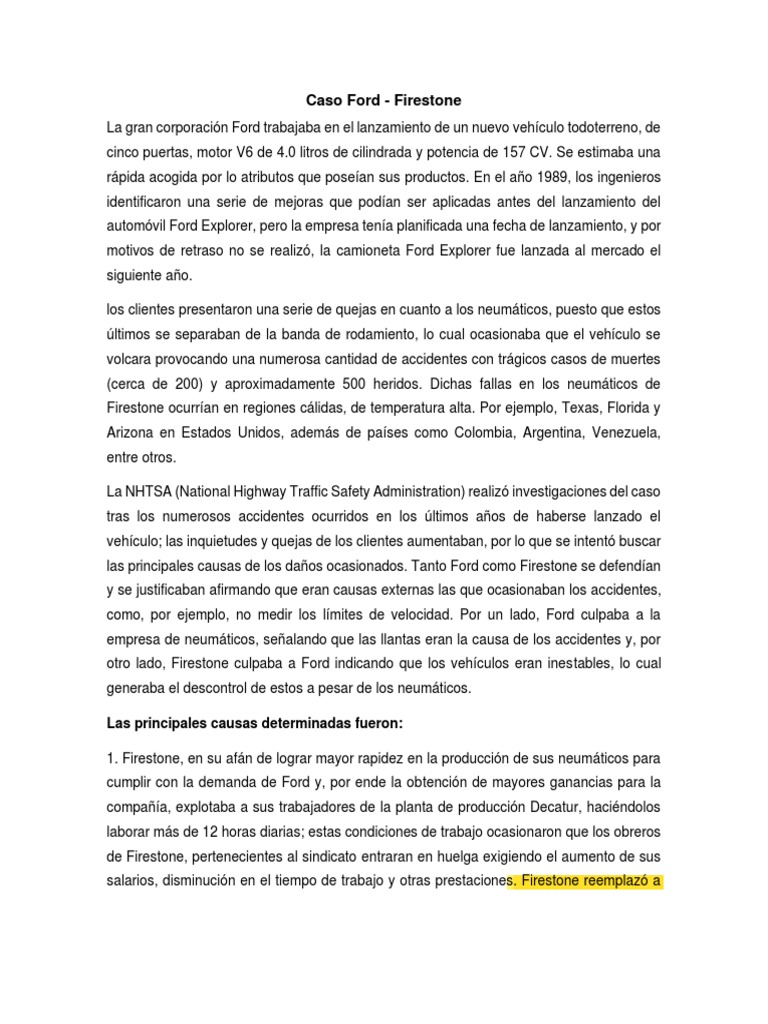 Caso Ford - Firestone

La gran corporación Ford trabajaba en el lanzamiento de un nuevo vehículo todoterreno, de cinco puertas, motor V6 de 4.0 litros de cilindrada y potencia de 157 CV. Se estimaba una rápida acogida por lo atributos que poseían sus productos. En el año 1989, los ingenieros identificaron una serie de mejoras que podían ser aplicadas antes del lanzamiento del automóvil Ford Explorer, pero la empresa tenía planificada una fecha de lanzamiento, y por motivos de retraso no se realizó, la camioneta Ford Explorer fue lanzada al mercado el siguiente año.

los clientes presentaron una serie de quejas en cuanto a los neumáticos, puesto que estos últimos se separaban de la banda de rodamiento, lo cual ocasionaba que el vehículo se volcara provocando una numerosa cantidad de accidentes con trágicos casos de muertes (cerca de 200) y aproximadamente 500 heridos. Dichas fallas en los neumáticos de Firestone ocurrían en regiones cálidas, de temperatura alta. Por ejemplo, Texas, Florida y Arizona en Estados Unidos, además de países como Colombia, Argentina, Venezuela, entre otros.

La NHTSA (National Highway Traffic Safety Administration) realizó investigaciones del caso tras los numerosos accidentes ocurridos en los últimos años de haberse lanzado el vehículo; las inquietudes y quejas de los clientes aumentaban, por lo que se intentó buscar las principales causas de los daños ocasionados. Tanto Ford como Firestone se defendían y se justificaban afirmando que eran causas externas las que ocasionaban los accidentes, como, por ejemplo, no medir los límites de velocidad. Por un lado, Ford culpaba a la empresa de neumáticos, señalando que las llantas eran la causa de los accidentes y, por otro lado, Firestone culpaba a Ford indicando que los vehículos eran inestables, lo cual generaba el descontrol de estos a pesar de los neumáticos.

Las principales causas determinadas fueron:

1. Firestone, en su afán de lograr mayor rapidez en la producción de sus neumáticos para cumplir con la demanda de Ford y, por ende la obtención de mayores ganancias para la compañía, explotaba a sus trabajadores de la planta de producción Decatur, haciéndolos laborar más de 12 horas diarias; estas condiciones de trabajo ocasionaron que los obreros de Firestone, pertenecientes al sindicato entraran en huelga exigiendo el aumento de sus salarios, disminución en el tiempo de trabajo y otras prestaciones. Firestone reemplazó a